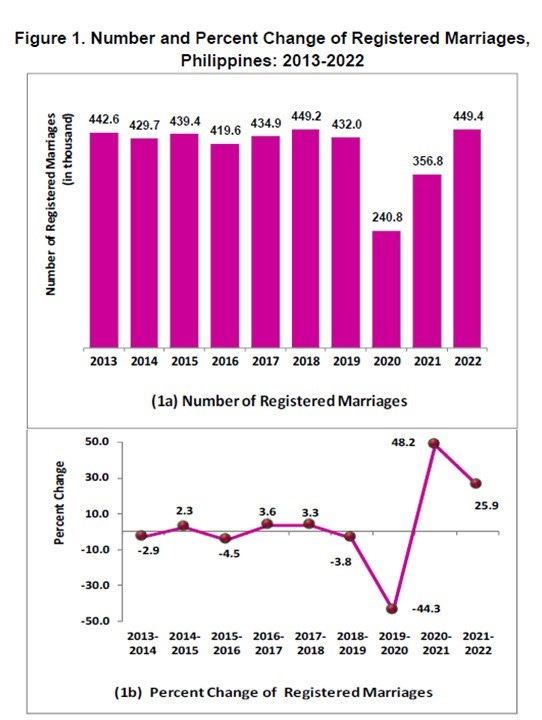 Figure 1. Number and Percent Change of Registered Marriages, Philippines: 2013-2022

Number of Registered Marriages (in thousand)

442.6
429.7
439.4
419.6
434.9
449.2
432.0
240.8
356.8
449.4

2013 2014 2015 2016 2017 2018 2019 2020 2021 2022

(1a) Number of Registered Marriages

Percent Change

50.0
30.0
10.0
-10.0
-30.0
-50.0

-2.9
2.3
-4.5
3.6
3.3
-3.8
-44.3
48.2
25.9

2013-2014 2014-2015 2015-2016 2016-2017 2017-2018 2018-2019 2019-2020 2020-2021 2021-2022

(1b) Percent Change of Registered Marriages